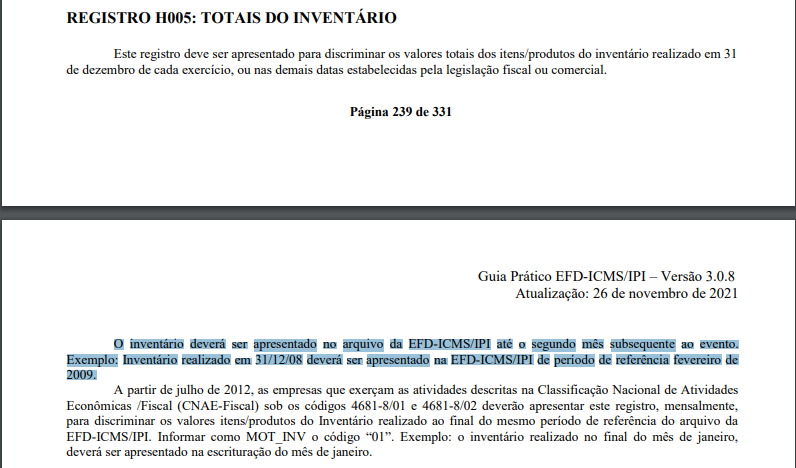 REGISTRO H005: TOTAIS DO INVENTÁRIO

Este registro deve ser apresentado para discriminar os valores totais dos itens/produtos do inventário realizado em 31 de dezembro de cada exercício, ou nas demais datas estabelecidas pela legislação fiscal ou comercial.

Página 239 de 331

Guia Prático EFD-ICMS/IPI – Versão 3.0.8
Atualização: 26 de novembro de 2021

O inventário deverá ser apresentado no arquivo da EFD-ICMS/IPI até o segundo mês subsequente ao evento. Exemplo: Inventário realizado em 31/12/08 deverá ser apresentado na EFD-ICMS/IPI de período de referência fevereiro de 2009.

A partir de julho de 2012, as empresas que exerçam as atividades descritas na Classificação Nacional de Atividades Econômicas /Fiscal (CNAE-Fiscal) sob os códigos 4681-8/01 e 4681-8/02 deverão apresentar este registro, mensalmente, para discriminar os valores itens/produtos do Inventário realizado ao final do mesmo período de referência do arquivo da EFD-ICMS/IPI. Informar como MOT_INV o código "01". Exemplo: o inventário realizado no final do mês de janeiro, deverá ser apresentado na escrituração do mês de janeiro.